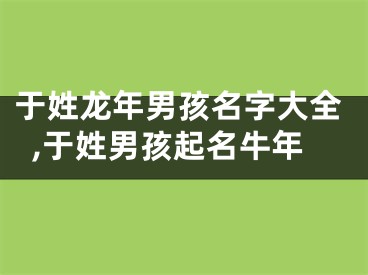 于姓龙年男孩名字大全,于姓男孩起名牛年